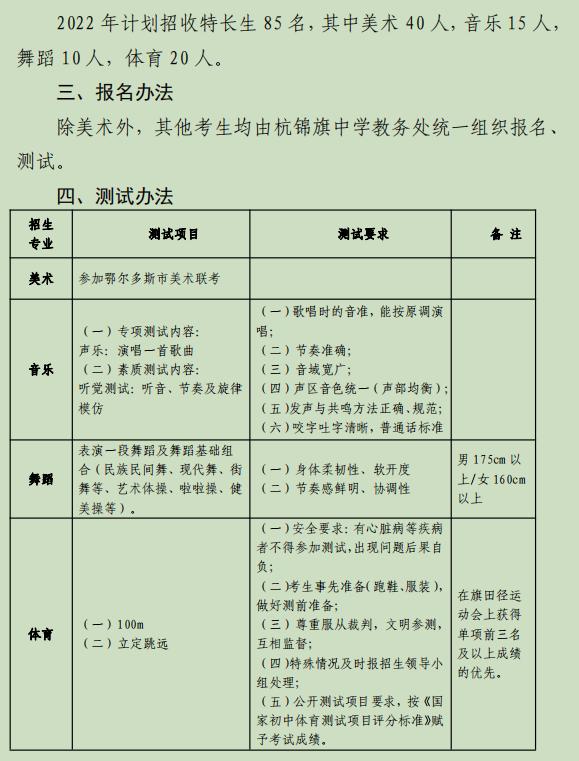 2022 年计划招收特长生 85 名，其中美术 40 人，音乐 15 人，舞蹈 10 人，体育 20 人。

三、报名办法

除美术外，其他考生均由杭锦旗中学教务处统一组织报名、测试。

四、测试办法

| 招生专业 | 测试项目 | 测试要求 | 备 注 |
|---|---|---|---|
| 美术 | 参加鄂尔多斯市美术联考 | | |
| 音乐 | （一）专项测试内容：声乐：演唱一首歌曲（二）素质测试内容：听觉测试：听音、节奏及旋律模仿 | （一）歌唱时的音准，能按原调演唱；（二）节奏准确；（三）音域宽广；（四）声区音色统一（声部均衡）；（五）发声与共鸣方法正确、规范；（六）咬字吐字清晰，普通话标准 | |
| 舞蹈 | 表演一段舞蹈及舞蹈基础组合（民族民间舞、现代舞、街舞等、艺术体操、啦啦操、健美操等）。 | （一）身体柔韧性、软开度（二）节奏感鲜明、协调性 | 男 175cm 以上/女 160cm 以上 |
| 体育 | （一）100m（二）立定跳远 | （一）安全要求：有心脏病等疾病者不得参加测试，出现问题后果自负；（二）考生事先准备（跑鞋、服装），做好测前准备；（三）尊重服从裁判，文明参测，互相监督；（四）特殊情况及时报招生领导小组处理；（五）公开测试项目要求，按《国家初中体育测试项目评分标准》赋予考试成绩。 | 在旗田径运动会上获得单项前三名及以上成绩的优先。 |